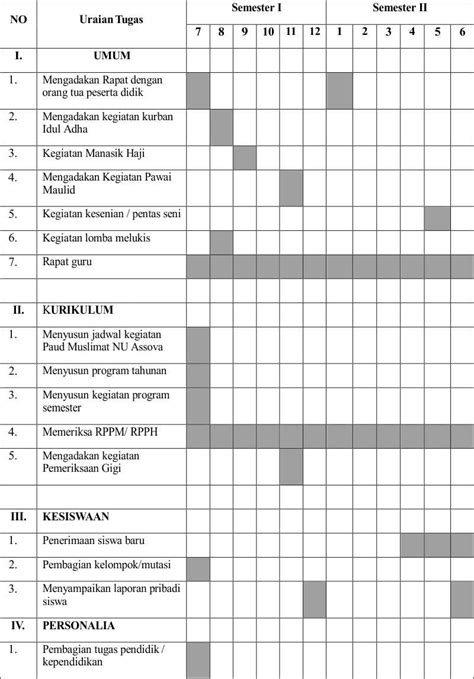 | NO | Uraian Tugas | Semester I | | | | | | Semester II | | | | | |
|---|---|---|---|---|---|---|---|---|---|---|---|---|---|
| | | 7 | 8 | 9 | 10 | 11 | 12 | 1 | 2 | 3 | 4 | 5 | 6 |
| I. | UMUM | | | | | | | | | | | | |
| 1. | Mengadakan Rapat dengan orang tua peserta didik | | | | | | | | | | | | |
| 2. | Mengadakan kegiatan kurban Idul Adha | | | | | | | | | | | | |
| 3. | Kegiatan Manasik Haji | | | | | | | | | | | | |
| 4. | Mengadakan Kegiatan Pawai Maulid | | | | | | | | | | | | |
| 5. | Kegiatan kesenian / pentas seni | | | | | | | | | | | | |
| 6. | Kegiatan lomba melukis | | | | | | | | | | | | |
| 7. | Rapat guru | | | | | | | | | | | | |
| | | | | | | | | | | | | | |
| II. | KURIKULUM | | | | | | | | | | | | |
| 1. | Menyusun jadwal kegiatan Paud Muslimat NU Assova | | | | | | | | | | | | |
| 2. | Menyusun program tahunan | | | | | | | | | | | | |
| 3. | Menyusun kegiatan program semester | | | | | | | | | | | | |
| 4. | Memeriksa RPPM/ RPPH | | | | | | | | | | | | |
| 5. | Mengadakan kegiatan Pemeriksaan Gigi | | | | | | | | | | | | |
| | | | | | | | | | | | | | |
| III. | KESISWAAN | | | | | | | | | | | | |
| 1. | Penerimaan siswa baru | | | | | | | | | | | | |
| 2. | Pembagian kelompok/mutasi | | | | | | | | | | | | |
| 3. | Menyampaikan laporan pribadi siswa | | | | | | | | | | | | |
| IV. | PERSONALIA | | | | | | | | | | | | |
| 1. | Pembagian tugas pendidik / kependidikan | | | | | | | | | | | | |